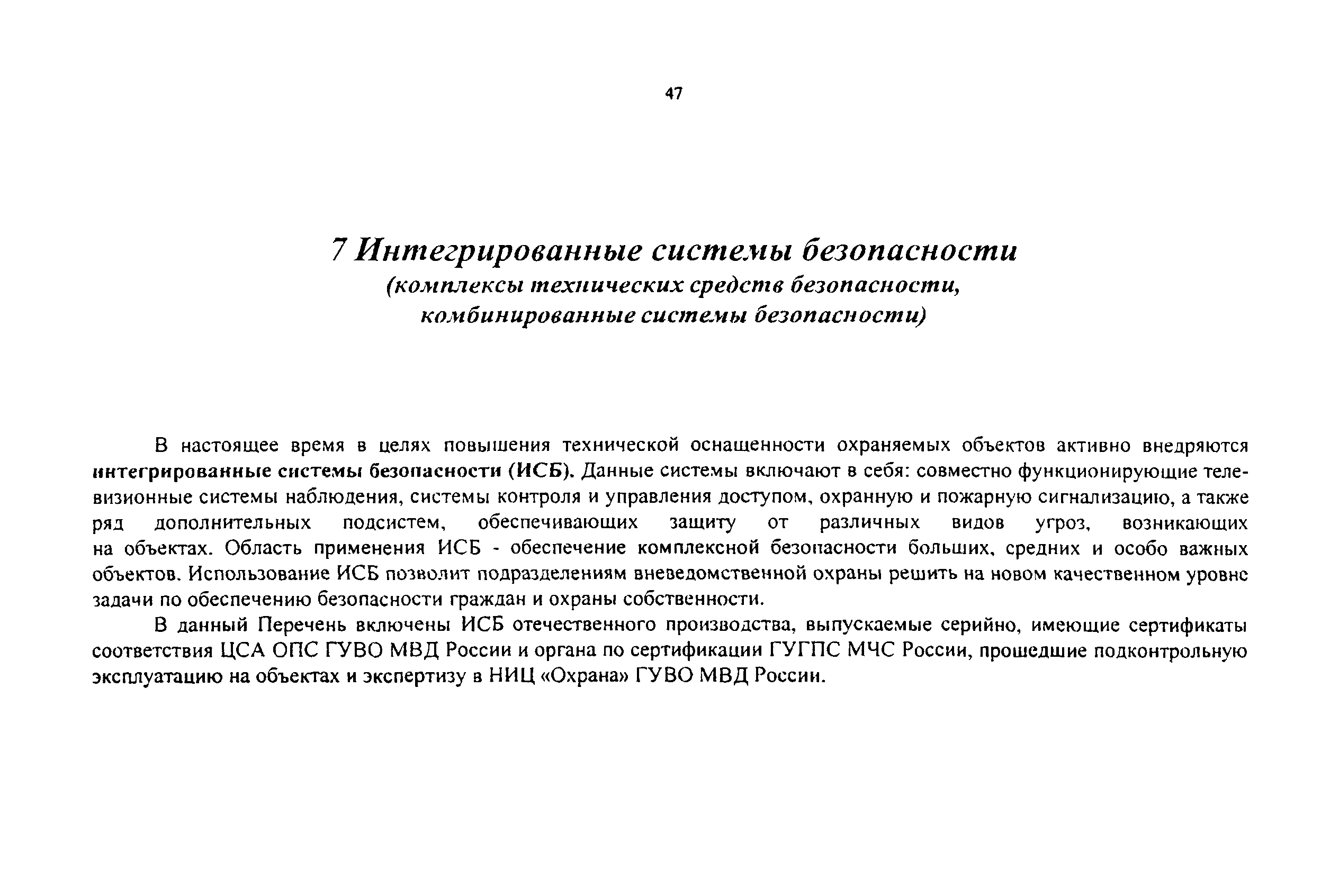 47

7 Интегрированные системы безопасности
(комплексы технических средств безопасности, комбинированные системы безопасности)

В настоящее время в целях повышения технической оснащенности охраняемых объектов активно внедряются интегрированные системы безопасности (ИСБ). Данные системы включают в себя: совместно функционирующие телевизионные системы наблюдения, системы контроля и управления доступом, охранную и пожарную сигнализацию, а также ряд дополнительных подсистем, обеспечивающих защиту от различных видов угроз, возникающих на объектах. Область применения ИСБ - обеспечение комплексной безопасности больших, средних и особо важных объектов. Использование ИСБ позволит подразделениям вневедомственной охраны решить на новом качественном уровне задачи по обеспечению безопасности граждан и охраны собственности.

В данный Перечень включены ИСБ отечественного производства, выпускаемые серийно, имеющие сертификаты соответствия ЦСА ОПС ГУВО МВД России и органа по сертификации ГУГПС МЧС России, прошедшие подконтрольную эксплуатацию на объектах и экспертизу в НИЦ «Охрана» ГУВО МВД России.